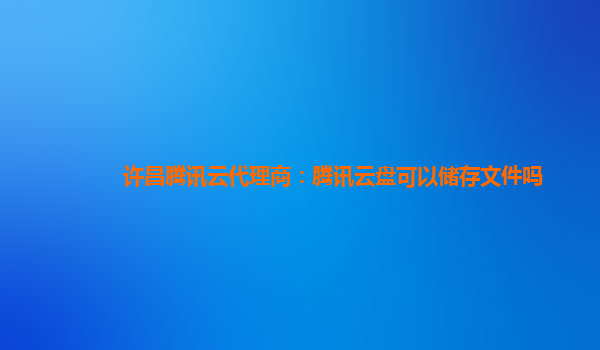 许昌腾讯云代理商：腾讯云盘可以储存文件吗